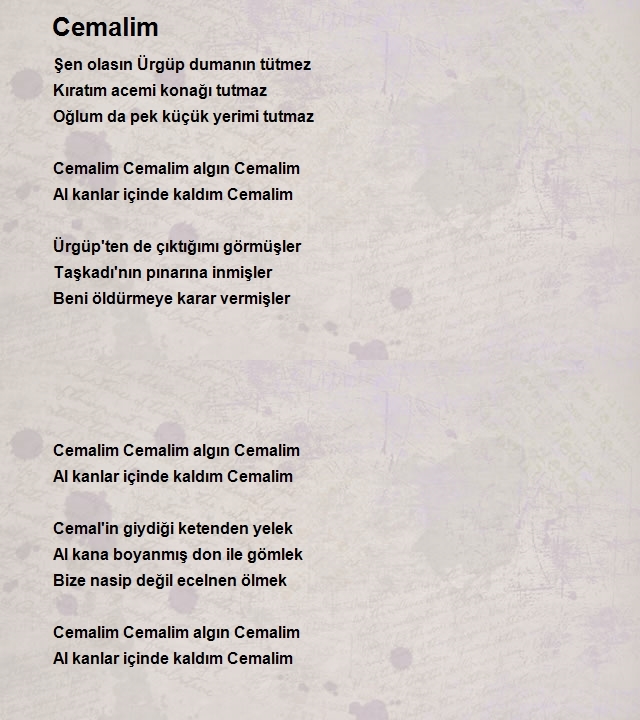 Cemalim

Şen olasın Ürgüp dumanın tütmez
Kıratım acemi konağı tutmaz
Oğlum da pek küçük yerimi tutmaz

Cemalim Cemalim algın Cemalim
Al kanlar içinde kaldım Cemalim

Ürgüp'ten de çıktığımı görmüşler
Taşkadı'nın pınarına inmişler
Beni öldürmeye karar vermişler

Cemalim Cemalim algın Cemalim
Al kanlar içinde kaldım Cemalim

Cemal'in giydiği ketenden yelek
Al kana boyanmış don ile gömlek
Bize nasip değil ecelnen ölmek

Cemalim Cemalim algın Cemalim
Al kanlar içinde kaldım Cemalim